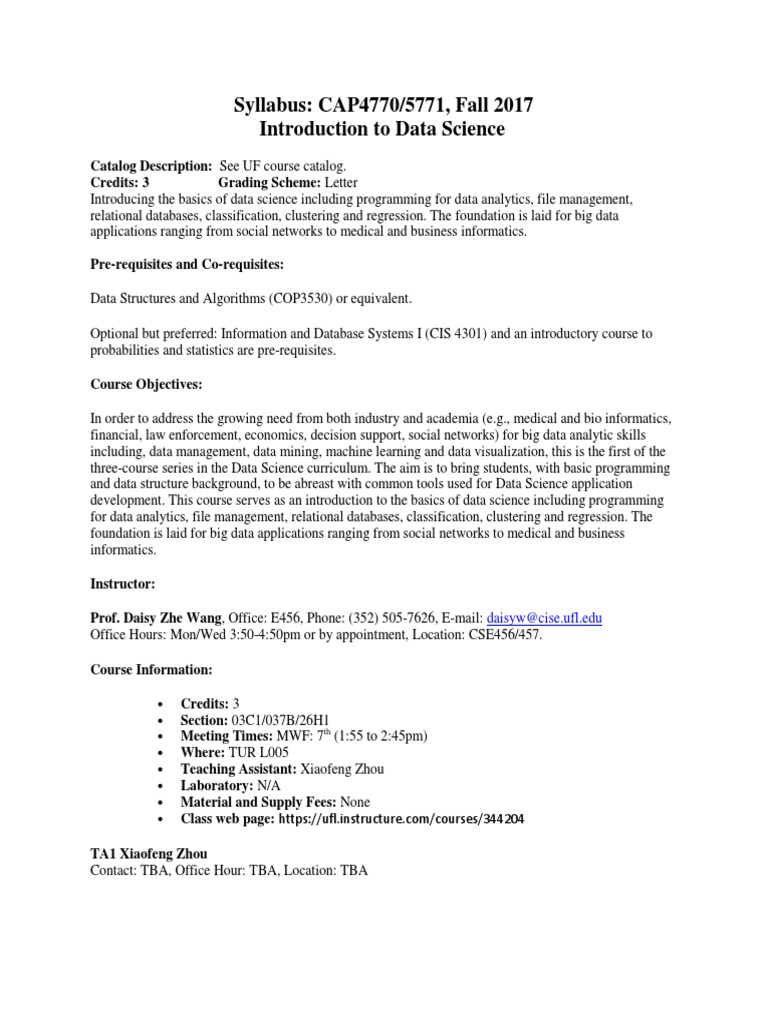 Syllabus: CAP4770/5771, Fall 2017
Introduction to Data Science

Catalog Description: See UF course catalog.
Credits: 3 Grading Scheme: Letter
Introducing the basics of data science including programming for data analytics, file management, relational databases, classification, clustering and regression. The foundation is laid for big data applications ranging from social networks to medical and business informatics.

Pre-requisites and Co-requisites:

Data Structures and Algorithms (COP3530) or equivalent.

Optional but preferred: Information and Database Systems I (CIS 4301) and an introductory course to probabilities and statistics are pre-requisites.

Course Objectives:

In order to address the growing need from both industry and academia (e.g., medical and bio informatics, financial, law enforcement, economics, decision support, social networks) for big data analytic skills including, data management, data mining, machine learning and data visualization, this is the first of the three-course series in the Data Science curriculum. The aim is to bring students, with basic programming and data structure background, to be abreast with common tools used for Data Science application development. This course serves as an introduction to the basics of data science including programming for data analytics, file management, relational databases, classification, clustering and regression. The foundation is laid for big data applications ranging from social networks to medical and business informatics.

Instructor:

Prof. Daisy Zhe Wang, Office: E456, Phone: (352) 505-7626, E-mail: daisyw@cise.ufl.edu
Office Hours: Mon/Wed 3:50-4:50pm or by appointment, Location: CSE456/457.

Course Information:

• Credits: 3
• Section: 03C1/037B/26H1
• Meeting Times: MWF: 7$^{th}$ (1:55 to 2:45pm)
• Where: TUR L005
• Teaching Assistant: Xiaofeng Zhou
• Laboratory: N/A
• Material and Supply Fees: None
• Class web page: https://ufl.instructure.com/courses/344204

TA1 Xiaofeng Zhou
Contact: TBA, Office Hour: TBA, Location: TBA